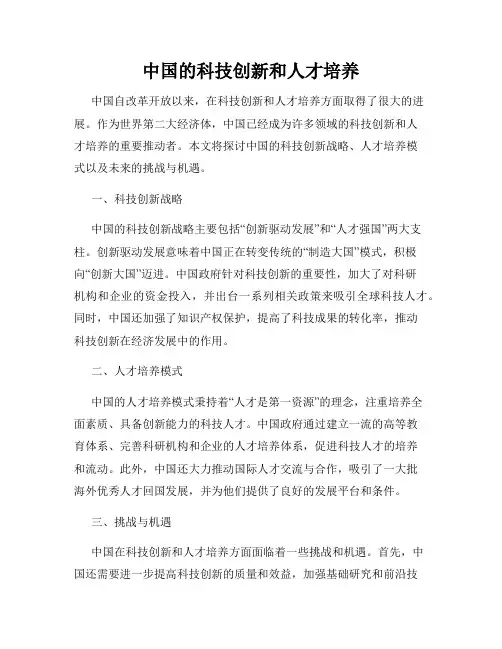 中国的科技创新和人才培养

中国自改革开放以来，在科技创新和人才培养方面取得了很大的进展。作为世界第二大经济体，中国已经成为许多领域的科技创新和人才培养的重要推动者。本文将探讨中国的科技创新战略、人才培养模式以及未来的挑战与机遇。

一、科技创新战略

中国的科技创新战略主要包括“创新驱动发展”和“人才强国”两大支柱。创新驱动发展意味着中国正在转变传统的“制造大国”模式，积极向“创新大国”迈进。中国政府针对科技创新的重要性，加大了对科研机构和企业的资金投入，并出台一系列相关政策来吸引全球科技人才。同时，中国还加强了知识产权保护，提高了科技成果的转化率，推动科技创新在经济发展中的作用。

二、人才培养模式

中国的人才培养模式秉持着“人才是第一资源”的理念，注重培养全面素质、具备创新能力的科技人才。中国政府通过建立一流的高等教育体系、完善科研机构和企业的人才培养体系，促进科技人才的培养和流动。此外，中国还大力推动国际人才交流与合作，吸引了一大批海外优秀人才回国发展，并为他们提供了良好的发展平台和条件。

三、挑战与机遇

中国在科技创新和人才培养方面面临着一些挑战和机遇。首先，中国还需要进一步提高科技创新的质量和效益，加强基础研究和前沿技